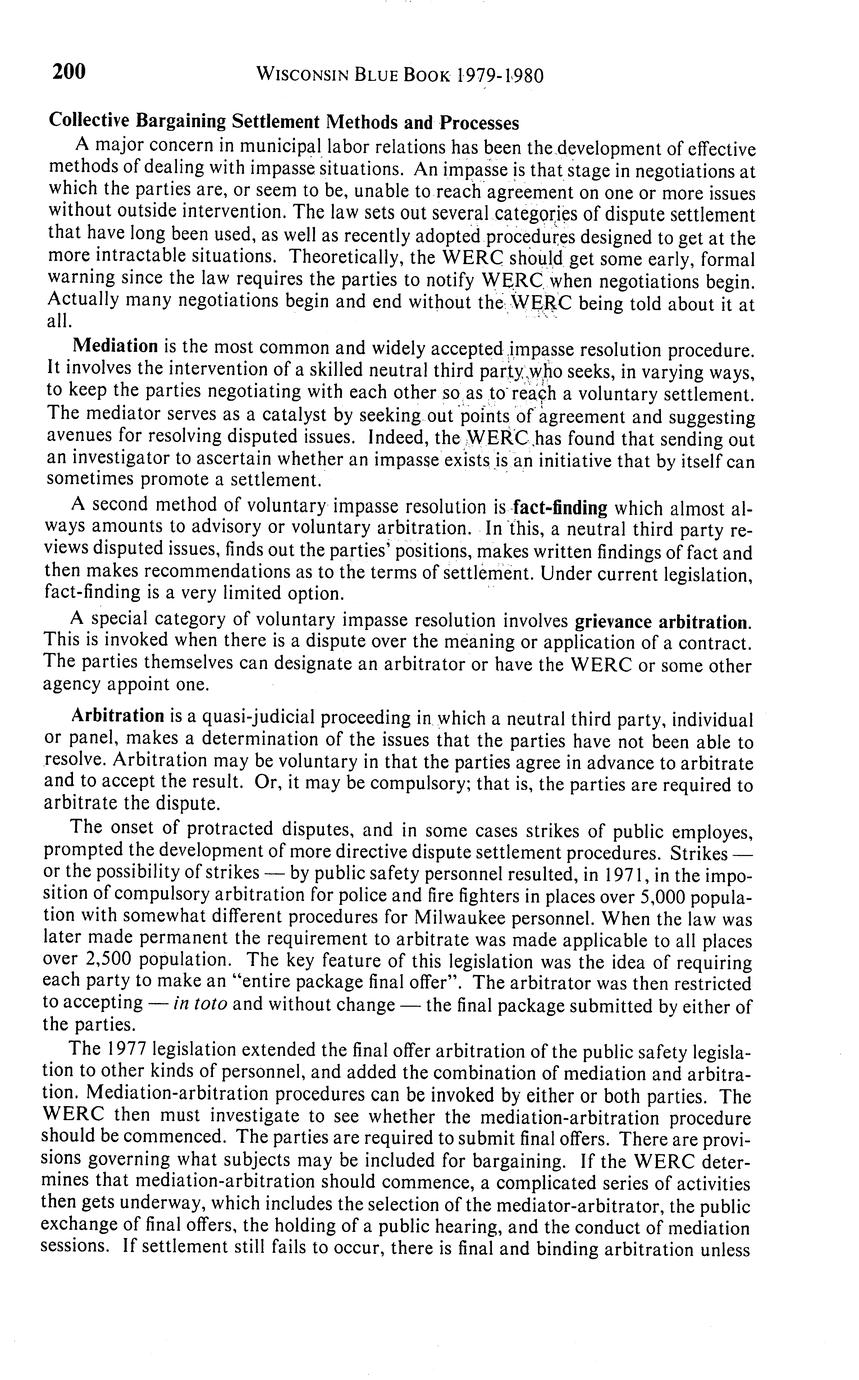 200 WISCONSIN BLUE BOOK 1979-1980

Collective Bargaining Settlement Methods and Processes

A major concern in municipal labor relations has been the development of effective methods of dealing with impasse situations. An impasse is that stage in negotiations at which the parties are, or seem to be, unable to reach agreement on one or more issues without outside intervention. The law sets out several categories of dispute settlement that have long been used, as well as recently adopted procedures designed to get at the more intractable situations. Theoretically, the WERC should get some early, formal warning since the law requires the parties to notify WERC when negotiations begin. Actually many negotiations begin and end without the WERC being told about it at all.

Mediation is the most common and widely accepted impasse resolution procedure. It involves the intervention of a skilled neutral third party who seeks, in varying ways, to keep the parties negotiating with each other so as to reach a voluntary settlement. The mediator serves as a catalyst by seeking out points of agreement and suggesting avenues for resolving disputed issues. Indeed, the WERC has found that sending out an investigator to ascertain whether an impasse exists is an initiative that by itself can sometimes promote a settlement.

A second method of voluntary impasse resolution is fact-finding which almost always amounts to advisory or voluntary arbitration. In this, a neutral third party reviews disputed issues, finds out the parties' positions, makes written findings of fact and then makes recommendations as to the terms of settlement. Under current legislation, fact-finding is a very limited option.

A special category of voluntary impasse resolution involves grievance arbitration. This is invoked when there is a dispute over the meaning or application of a contract. The parties themselves can designate an arbitrator or have the WERC or some other agency appoint one.

Arbitration is a quasi-judicial proceeding in which a neutral third party, individual or panel, makes a determination of the issues that the parties have not been able to resolve. Arbitration may be voluntary in that the parties agree in advance to arbitrate and to accept the result. Or, it may be compulsory; that is, the parties are required to arbitrate the dispute.

The onset of protracted disputes, and in some cases strikes of public employes, prompted the development of more directive dispute settlement procedures. Strikes — or the possibility of strikes — by public safety personnel resulted, in 1971, in the imposition of compulsory arbitration for police and fire fighters in places over 5,000 population with somewhat different procedures for Milwaukee personnel. When the law was later made permanent the requirement to arbitrate was made applicable to all places over 2,500 population. The key feature of this legislation was the idea of requiring each party to make an "entire package final offer". The arbitrator was then restricted to accepting — in toto and without change — the final package submitted by either of the parties.

The 1977 legislation extended the final offer arbitration of the public safety legislation to other kinds of personnel, and added the combination of mediation and arbitration. Mediation-arbitration procedures can be invoked by either or both parties. The WERC then must investigate to see whether the mediation-arbitration procedure should be commenced. The parties are required to submit final offers. There are provisions governing what subjects may be included for bargaining. If the WERC determines that mediation-arbitration should commence, a complicated series of activities then gets underway, which includes the selection of the mediator-arbitrator, the public exchange of final offers, the holding of a public hearing, and the conduct of mediation sessions. If settlement still fails to occur, there is final and binding arbitration unless